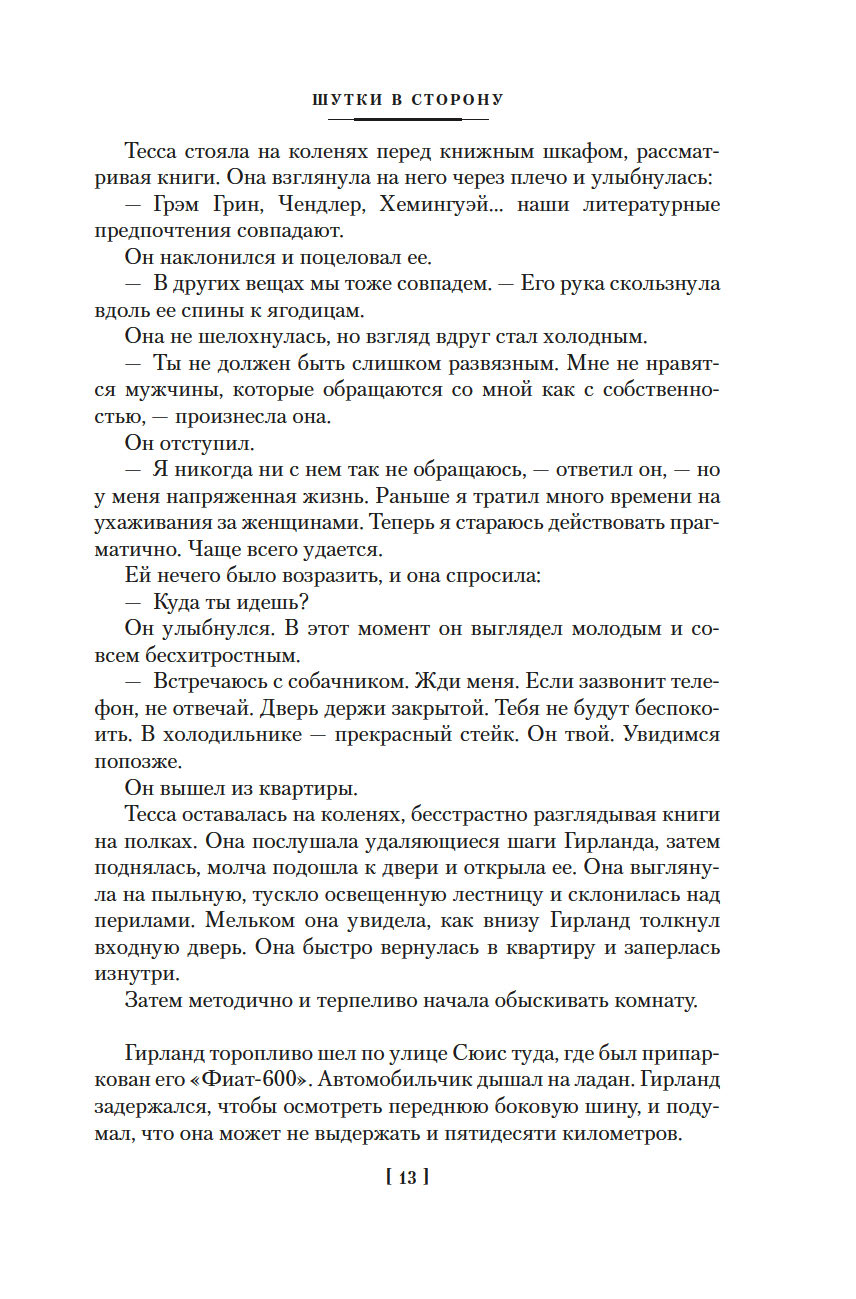 ШУТКИ В СТОРОНУ

Тесса стояла на коленях перед книжным шкафом, рассматривая книги. Она взглянула на него через плечо и улыбнулась:

— Грэм Грин, Чендлер, Хемингуэй... наши литературные предпочтения совпадают.

Он наклонился и поцеловал ее.

— В других вещах мы тоже совпадем. — Его рука скользнула вдоль ее спины к ягодицам.

Она не шелохнулась, но взгляд вдруг стал холодным.

— Ты не должен быть слишком развязным. Мне не нравятся мужчины, которые обращаются со мной как с собственностью, — произнесла она.

Он отступил.

— Я никогда ни с нем так не обращаюсь, — ответил он, — но у меня напряженная жизнь. Раньше я тратил много времени на ухаживания за женщинами. Теперь я стараюсь действовать прагматично. Чаще всего удается.

Ей нечего было возразить, и она спросила:

— Куда ты идешь?

Он улыбнулся. В этот момент он выглядел молодым и совсем бесхитростным.

— Встречаюсь с собачником. Жди меня. Если зазвонит телефон, не отвечай. Дверь держи закрытой. Тебя не будут беспокоить. В холодильнике — прекрасный стейк. Он твой. Увидимся попозже.

Он вышел из квартиры.

Тесса оставалась на коленях, бесстрастно разглядывая книги на полках. Она послушала удаляющиеся шаги Гирланда, затем поднялась, молча подошла к двери и открыла ее. Она выглянула на пыльную, тускло освещенную лестницу и склонилась над перилами. Мельком она увидела, как внизу Гирланд толкнул входную дверь. Она быстро вернулась в квартиру и заперлась изнутри.

Затем методично и терпеливо начала обыскивать комнату.

Гирланд торопливо шел по улице Сюис туда, где был припаркован его «Фиат-600». Автомобильчик дышал на ладан. Гирланд задержался, чтобы осмотреть переднюю боковую шину, и подумал, что она может не выдержать и пятидесяти километров.

[ 13 ]